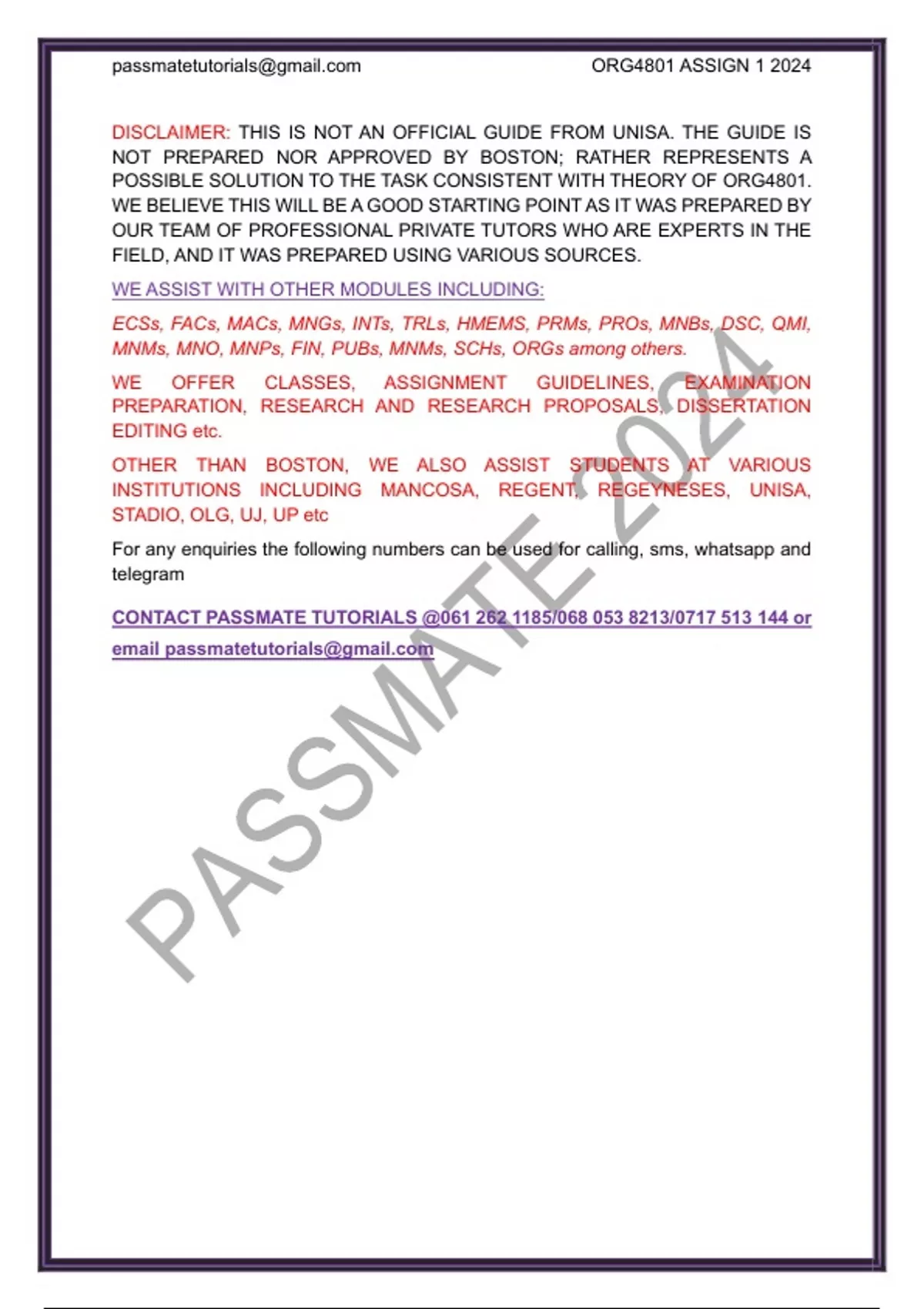 passmatetutorials@gmail.com ORG4801 ASSIGN 1 2024

DISCLAIMER: THIS IS NOT AN OFFICIAL GUIDE FROM UNISA. THE GUIDE IS NOT PREPARED NOR APPROVED BY BOSTON; RATHER REPRESENTS A POSSIBLE SOLUTION TO THE TASK CONSISTENT WITH THEORY OF ORG4801. WE BELIEVE THIS WILL BE A GOOD STARTING POINT AS IT WAS PREPARED BY OUR TEAM OF PROFESSIONAL PRIVATE TUTORS WHO ARE EXPERTS IN THE FIELD, AND IT WAS PREPARED USING VARIOUS SOURCES.

WE ASSIST WITH OTHER MODULES INCLUDING:

ECSs, FACs, MACs, MNGs, INTs, TRLs, HMEMS, PRMs, PROs, MNBs, DSC, QMI, MNMs, MNO, MNPs, FIN, PUBs, MNMs, SCHs, ORGs among others.

WE OFFER CLASSES, ASSIGNMENT GUIDELINES, EXAMINATION PREPARATION, RESEARCH AND RESEARCH PROPOSALS, DISSERTATION EDITING etc.

OTHER THAN BOSTON, WE ALSO ASSIST STUDENTS AT VARIOUS INSTITUTIONS INCLUDING MANCOSA, REGENT, REGEYNESES, UNISA, STADIO, OLG, UJ, UP etc

For any enquiries the following numbers can be used for calling, sms, whatsapp and telegram

CONTACT PASSMATE TUTORIALS @061 262 1185/068 053 8213/0717 513 144 or email passmatetutorials@gmail.com

PASSMATE 2024